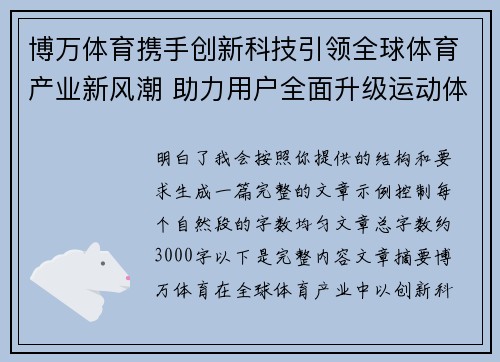 博万体育携手创新科技引领全球体育产业新风潮 助力用户全面升级运动体

明白了我会按照你提供的结构和要求生成一篇完整的文章示例控制每个自然段的字数均匀文章总字数约3000字以下是完整内容文章摘要博万体育在全球体育产业中以创新科